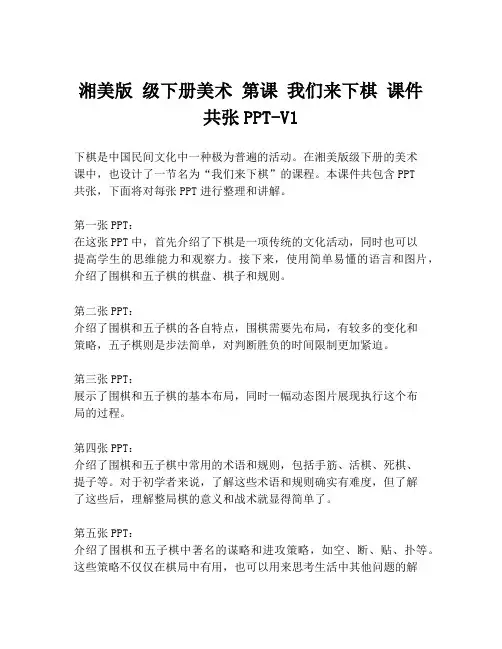 湘美版 级下册美术 第课 我们来下棋 课件 共张 PPT-V1

下棋是中国民间文化中一种极为普遍的活动。在湘美版级下册的美术课中，也设计了一节名为“我们来下棋”的课程。本课件共包含 PPT 共张，下面将对每张 PPT 进行整理和讲解。

第一张 PPT：
在这张 PPT 中，首先介绍了下棋是一项传统的文化活动，同时也可以提高学生的思维能力和观察力。接下来，使用简单易懂的语言和图片，介绍了围棋和五子棋的棋盘、棋子和规则。

第二张 PPT：
介绍了围棋和五子棋的各自特点，围棋需要先布局，有较多的变化和策略，五子棋则是步法简单，对判断胜负的时间限制更加紧迫。

第三张 PPT：
展示了围棋和五子棋的基本布局，同时一幅动态图片展现执行这个布局的过程。

第四张 PPT：
介绍了围棋和五子棋中常用的术语和规则，包括手筋、活棋、死棋、提子等。对于初学者来说，了解这些术语和规则确实有难度，但了解了这些后，理解整局棋的意义和战术就显得简单了。

第五张 PPT：
介绍了围棋和五子棋中著名的谋略和进攻策略，如空、断、贴、扑等。这些策略不仅仅在棋局中有用，也可以用来思考生活中其他问题的解